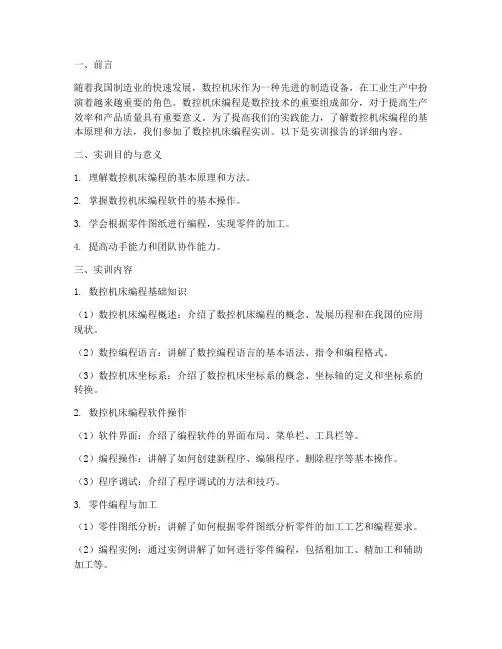 一、前言

随着我国制造业的快速发展，数控机床作为一种先进的制造设备，在工业生产中扮演着越来越重要的角色。数控机床编程是数控技术的重要组成部分，对于提高生产效率和产品质量具有重要意义。为了提高我们的实践能力，了解数控机床编程的基本原理和方法，我们参加了数控机床编程实训。以下是实训报告的详细内容。

二、实训目的与意义

1. 理解数控机床编程的基本原理和方法。

2. 掌握数控机床编程软件的基本操作。

3. 学会根据零件图纸进行编程，实现零件的加工。

4. 提高动手能力和团队协作能力。

三、实训内容

1. 数控机床编程基础知识

（1）数控机床编程概述：介绍了数控机床编程的概念、发展历程和在我国的应用现状。

（2）数控编程语言：讲解了数控编程语言的基本语法、指令和编程格式。

（3）数控机床坐标系：介绍了数控机床坐标系的概念、坐标轴的定义和坐标系的转换。

2. 数控机床编程软件操作

（1）软件界面：介绍了编程软件的界面布局、菜单栏、工具栏等。

（2）编程操作：讲解了如何创建新程序、编辑程序、删除程序等基本操作。

（3）程序调试：介绍了程序调试的方法和技巧。

3. 零件编程与加工

（1）零件图纸分析：讲解了如何根据零件图纸分析零件的加工工艺和编程要求。

（2）编程实例：通过实例讲解了如何进行零件编程，包括粗加工、精加工和辅助加工等。